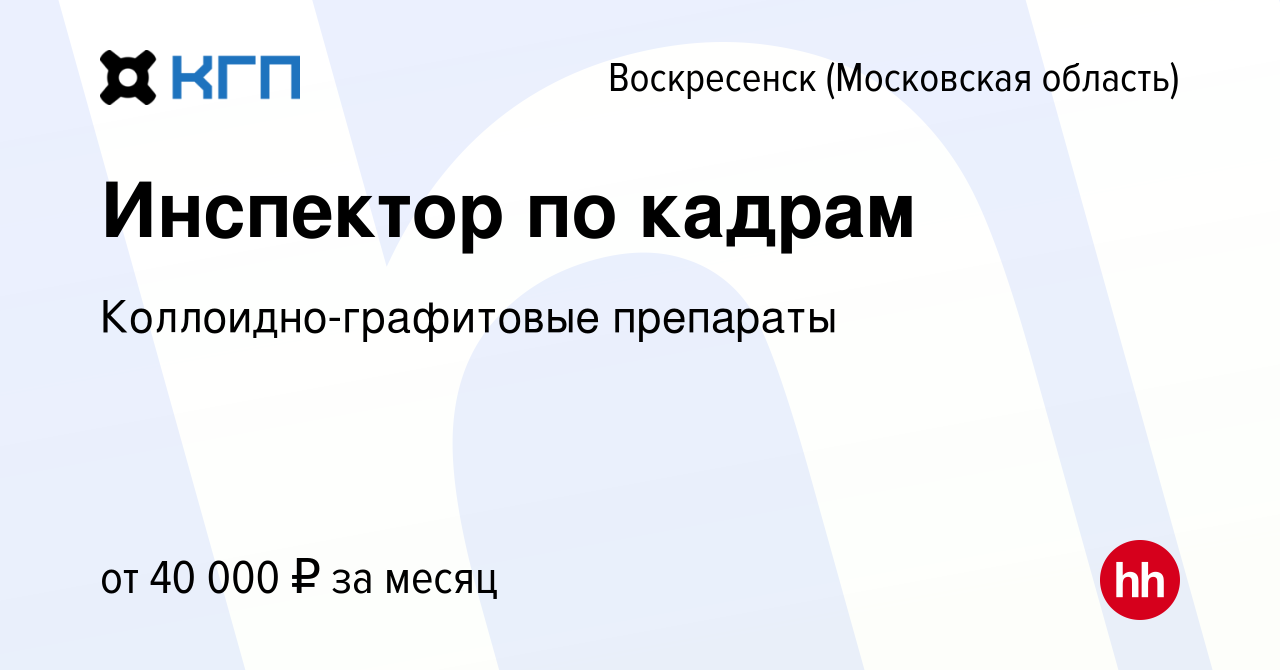 КГП

Воскресенск (Московская область)

Инспектор по кадрам

Коллоидно-графитовые препараты

от 40 000 ₽ за месяц

hh